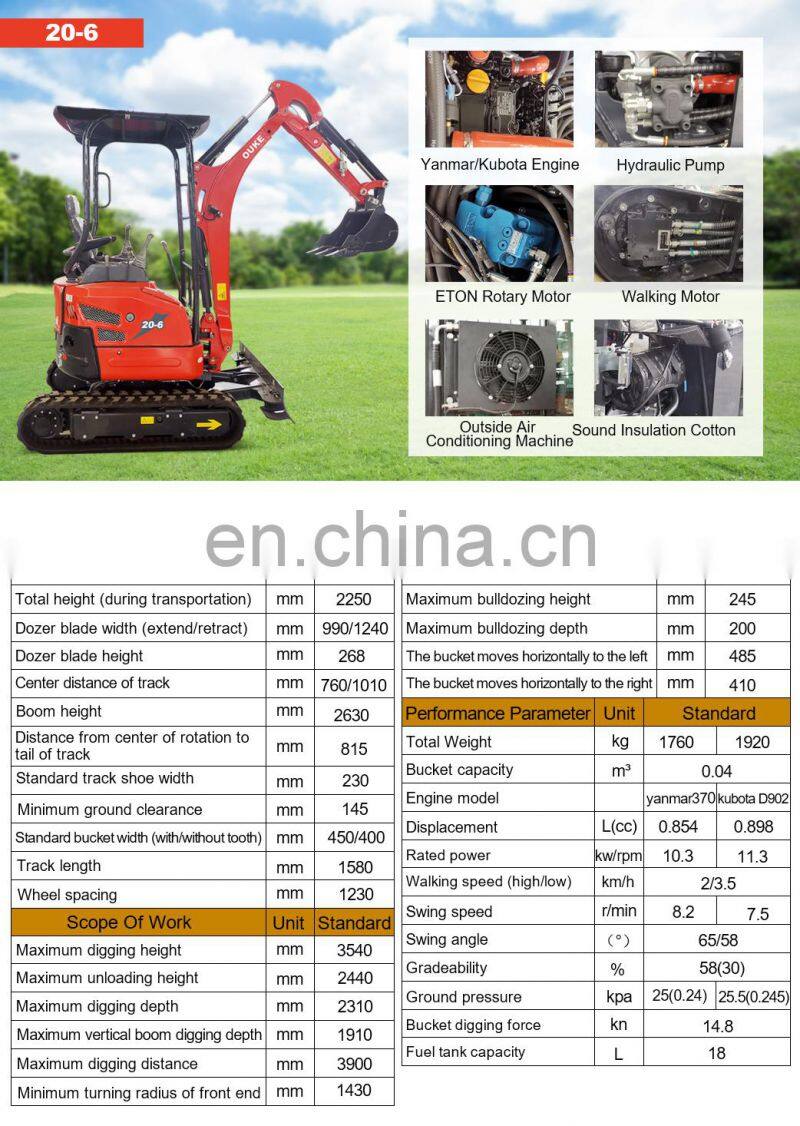 20-6

OUKE

20-6

Yanmar/Kubota Engine

Hydraulic Pump

ETON Rotary Motor

Walking Motor

Outside Air Conditioning Machine

Sound Insulation Cotton

| Total height (during transportation) | mm | 2250 |
|---|---|---|
| Dozer blade width (extend/retract) | mm | 990/1240 |
| Dozer blade height | mm | 268 |
| Center distance of track | mm | 760/1010 |
| Boom height | mm | 2630 |
| Distance from center of rotation to tail of track | mm | 815 |
| Standard track shoe width | mm | 230 |
| Minimum ground clearance | mm | 145 |
| Standard bucket width (with/without tooth) | mm | 450/400 |
| Track length | mm | 1580 |
| Wheel spacing | mm | 1230 |
| Scope Of Work | Unit | Standard |
| Maximum digging height | mm | 3540 |
| Maximum unloading height | mm | 2440 |
| Maximum digging depth | mm | 2310 |
| Maximum vertical boom digging depth | mm | 1910 |
| Maximum digging distance | mm | 3900 |
| Minimum turning radius of front end | mm | 1430 |

| Maximum bulldozing height | mm | 245 | |
|---|---|---|---|
| Maximum bulldozing depth | mm | 200 | |
| The bucket moves horizontally to the left | mm | 485 | |
| The bucket moves horizontally to the right | mm | 410 | |
| Performance Parameter | Unit | Standard | |
| Total Weight | kg | 1760 | 1920 |
| Bucket capacity | m³ | 0.04 | |
| Engine model | | yanmar370 | kubota D902 |
| Displacement | L(cc) | 0.854 | 0.898 |
| Rated power | kw/rpm | 10.3 | 11.3 |
| Walking speed (high/low) | km/h | 2/3.5 | |
| Swing speed | r/min | 8.2 | 7.5 |
| Swing angle | (°) | 65/58 | |
| Gradeability | % | 58(30) | |
| Ground pressure | kpa | 25(0.24) | 25.5(0.245) |
| Bucket digging force | kn | 14.8 | |
| Fuel tank capacity | L | 18 | |

en.china.cn